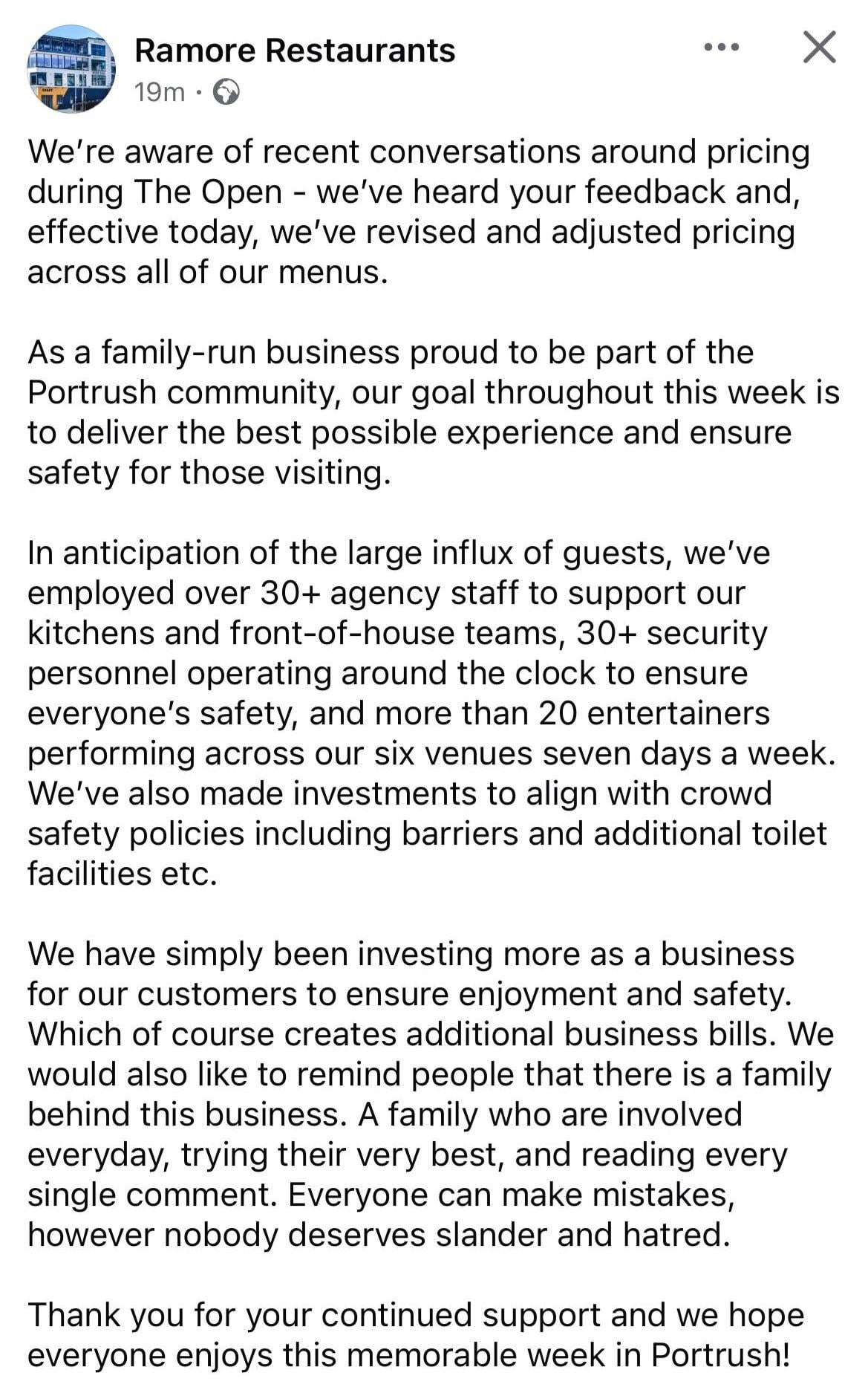 Ramore Restaurants
19m ·

We're aware of recent conversations around pricing during The Open - we've heard your feedback and, effective today, we've revised and adjusted pricing across all of our menus.

As a family-run business proud to be part of the Portrush community, our goal throughout this week is to deliver the best possible experience and ensure safety for those visiting.

In anticipation of the large influx of guests, we've employed over 30+ agency staff to support our kitchens and front-of-house teams, 30+ security personnel operating around the clock to ensure everyone's safety, and more than 20 entertainers performing across our six venues seven days a week. We've also made investments to align with crowd safety policies including barriers and additional toilet facilities etc.

We have simply been investing more as a business for our customers to ensure enjoyment and safety. Which of course creates additional business bills. We would also like to remind people that there is a family behind this business. A family who are involved everyday, trying their very best, and reading every single comment. Everyone can make mistakes, however nobody deserves slander and hatred.

Thank you for your continued support and we hope everyone enjoys this memorable week in Portrush!